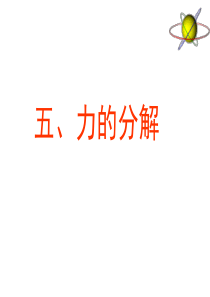 五、力的分解